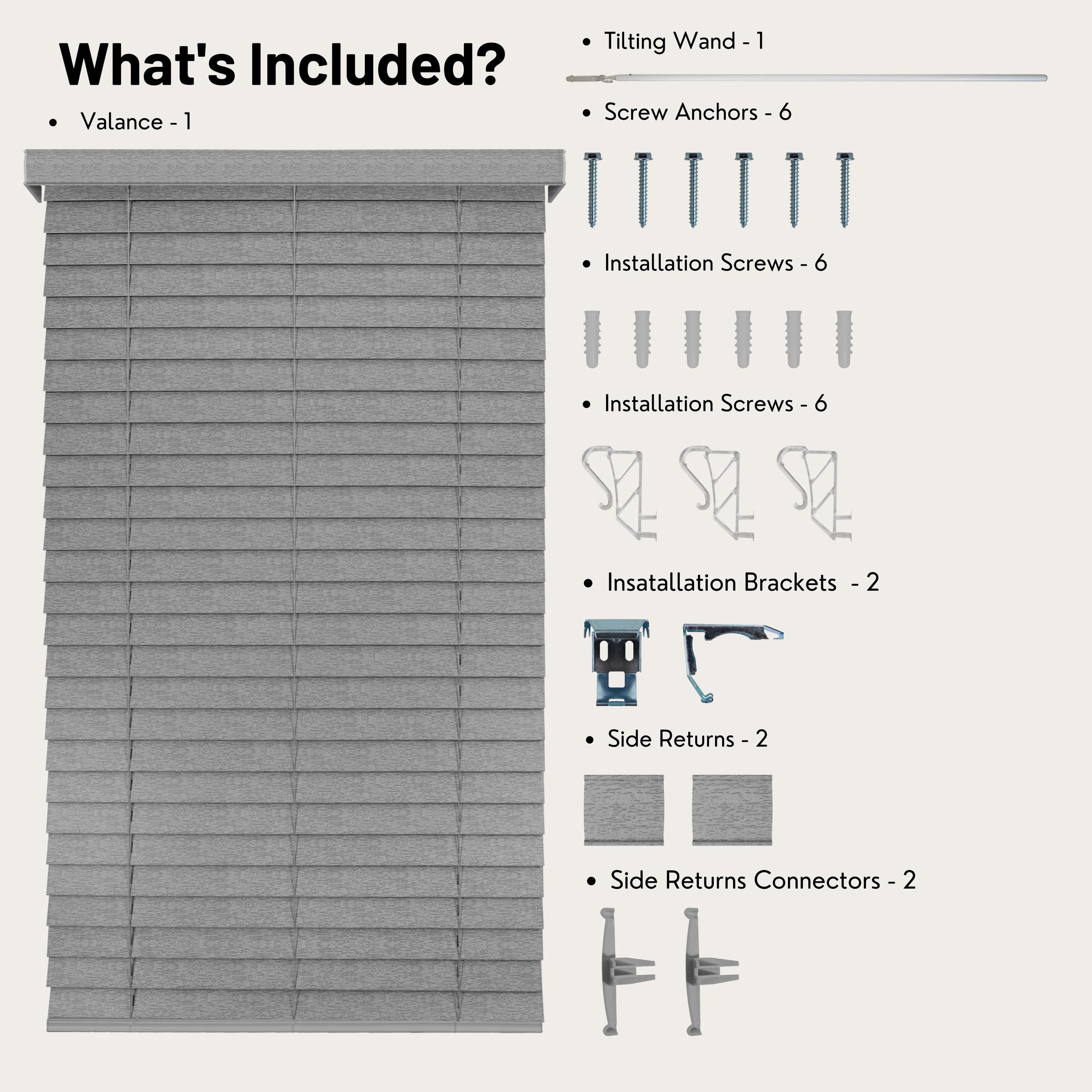 What's Included?

• Valance - 1

• Tilting Wand - 1

• Screw Anchors - 6

• Installation Screws - 6

• Installation Screws - 6

• Insatallation Brackets - 2

• Side Returns - 2

• Side Returns Connectors - 2